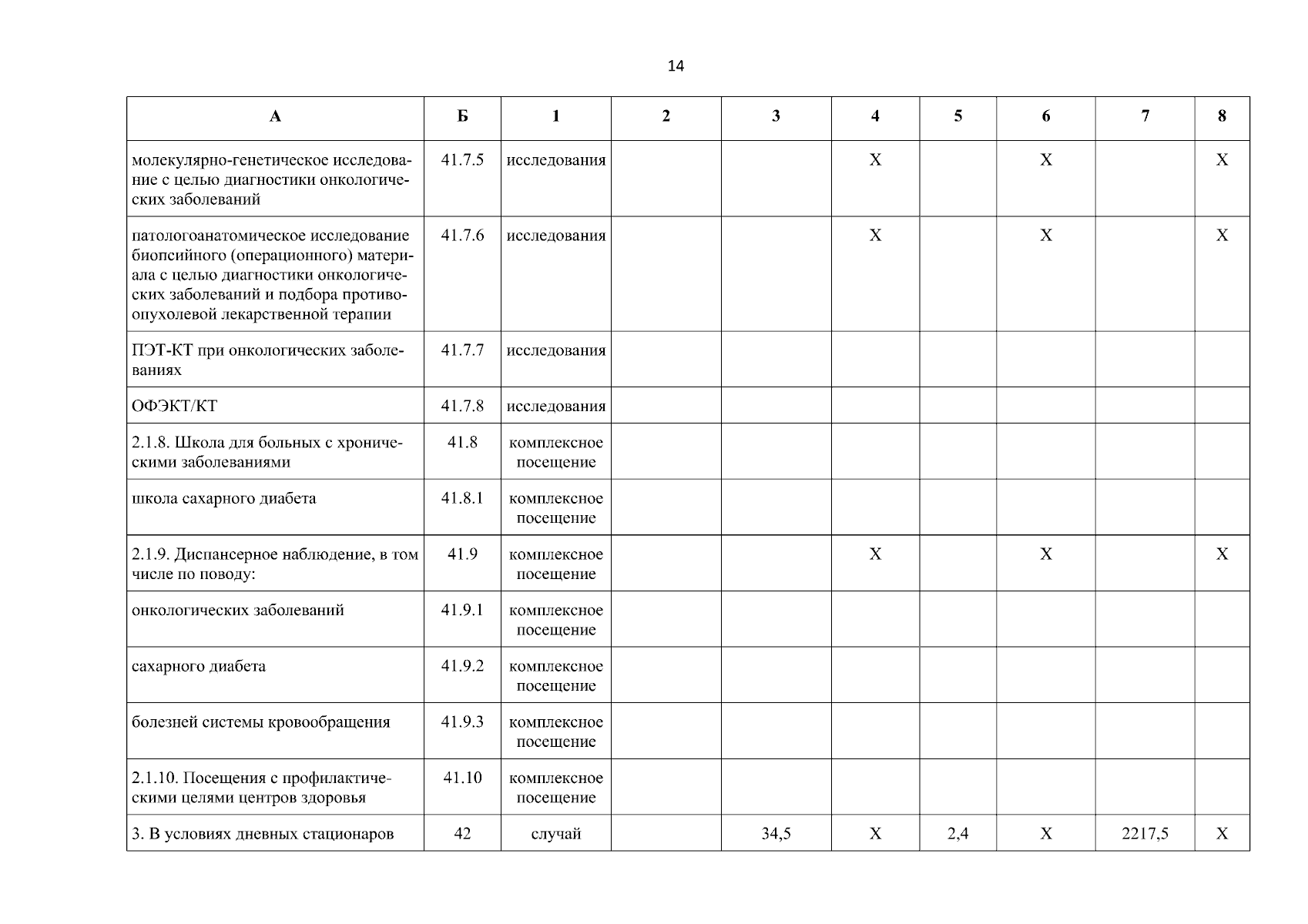 14

| А | Б | 1 | 2 | 3 | 4 | 5 | 6 | 7 | 8 |
|---|---|---|---|---|---|---|---|---|---|
| молекулярно-генетическое исследование с целью диагностики онкологических заболеваний | 41.7.5 | исследования | | | Х | | Х | | Х |
| патологоанатомическое исследование биопсийного (операционного) материала с целью диагностики онкологических заболеваний и подбора противоопухолевой лекарственной терапии | 41.7.6 | исследования | | | Х | | Х | | Х |
| ПЭТ-КТ при онкологических заболеваниях | 41.7.7 | исследования | | | | | | | |
| ОФЭКТ/КТ | 41.7.8 | исследования | | | | | | | |
| 2.1.8. Школа для больных с хроническими заболеваниями | 41.8 | комплексное посещение | | | | | | | |
| школа сахарного диабета | 41.8.1 | комплексное посещение | | | | | | | |
| 2.1.9. Диспансерное наблюдение, в том числе по поводу: | 41.9 | комплексное посещение | | | Х | | Х | | Х |
| онкологических заболеваний | 41.9.1 | комплексное посещение | | | | | | | |
| сахарного диабета | 41.9.2 | комплексное посещение | | | | | | | |
| болезней системы кровообращения | 41.9.3 | комплексное посещение | | | | | | | |
| 2.1.10. Посещения с профилактическими целями центров здоровья | 41.10 | комплексное посещение | | | | | | | |
| 3. В условиях дневных стационаров | 42 | случай | | 34,5 | Х | 2,4 | Х | 2217,5 | Х |